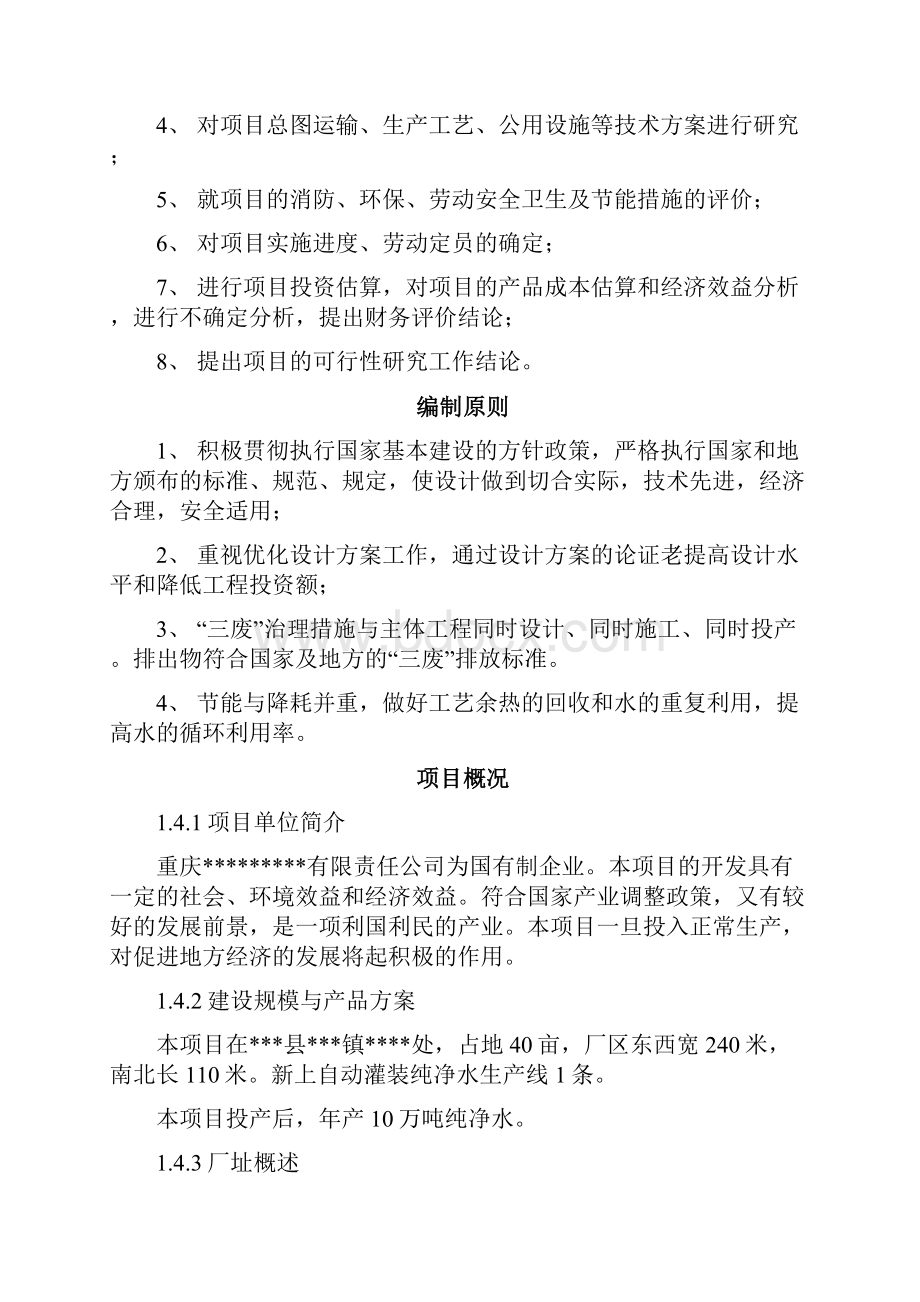 4、 对项目总图运输、生产工艺、公用设施等技术方案进行研究；

5、 就项目的消防、环保、劳动安全卫生及节能措施的评价；

6、 对项目实施进度、劳动定员的确定；

7、 进行项目投资估算，对项目的产品成本估算和经济效益分析，进行不确定分析，提出财务评价结论；

8、 提出项目的可行性研究工作结论。

编制原则

1、 积极贯彻执行国家基本建设的方针政策，严格执行国家和地方颁布的标准、规范、规定，使设计做到切合实际，技术先进，经济合理，安全适用；

2、 重视优化设计方案工作，通过设计方案的论证老提高设计水平和降低工程投资额；

3、 “三废”治理措施与主体工程同时设计、同时施工、同时投产。排出物符合国家及地方的“三废”排放标准。

4、 节能与降耗并重，做好工艺余热的回收和水的重复利用，提高水的循环利用率。

项目概况

1.4.1 项目单位简介

重庆*********有限责任公司为国有制企业。本项目的开发具有一定的社会、环境效益和经济效益。符合国家产业调整政策，又有较好的发展前景，是一项利国利民的产业。本项目一旦投入正常生产，对促进地方经济的发展将起积极的作用。

1.4.2 建设规模与产品方案

本项目在***县***镇****处，占地 40 亩，厂区东西宽 240 米，南北长 110 米。新上自动灌装纯净水生产线 1 条。

本项目投产后，年产 10 万吨纯净水。

1.4.3 厂址概述